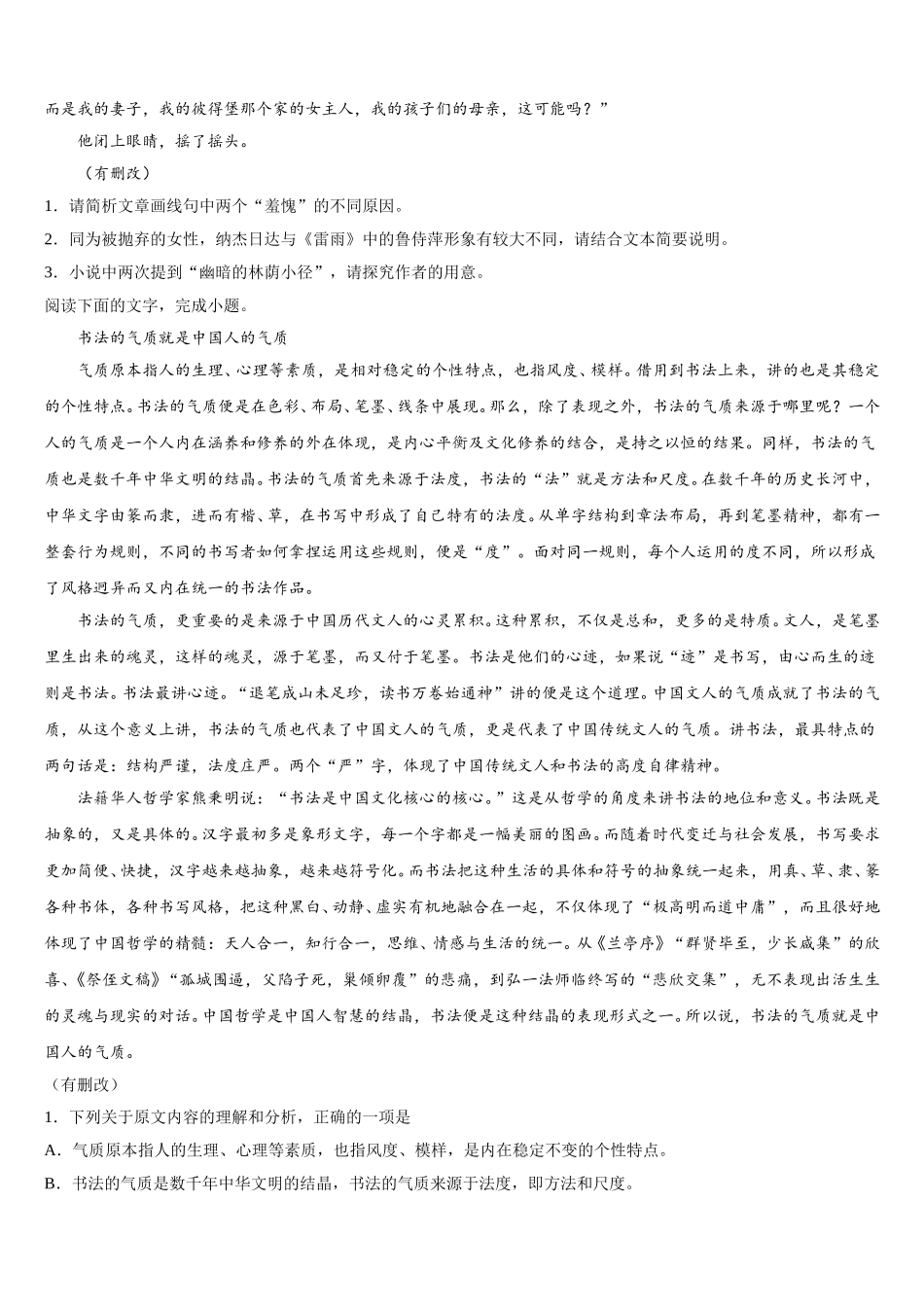 而是我的妻子，我的彼得堡那个家的女主人，我的孩子们的母亲，这可能吗？”

他闭上眼睛，摇了摇头。

（有删改）

1．请简析文章画线句中两个“羞愧”的不同原因。

2．同为被抛弃的女性，纳杰日达与《雷雨》中的鲁侍萍形象有较大不同，请结合文本简要说明。

3．小说中两次提到“幽暗的林荫小径”，请探究作者的用意。

阅读下面的文字，完成小题。

书法的气质就是中国人的气质

气质原本指人的生理、心理等素质，是相对稳定的个性特点，也指风度、模样。借用到书法上来，讲的也是其稳定的个性特点。书法的气质便是在色彩、布局、笔墨、线条中展现。那么，除了表现之外，书法的气质来源于哪里呢？一个人的气质是一个人内在涵养和修养的外在体现，是内心平衡及文化修养的结合，是持之以恒的结果。同样，书法的气质也是数千年中华文明的结晶。书法的气质首先来源于法度，书法的“法”就是方法和尺度。在数千年的历史长河中，中华文字由篆而隶，进而有楷、草，在书写中形成了自己特有的法度。从单字结构到章法布局，再到笔墨精神，都有一整套行为规则，不同的书写者如何拿捏运用这些规则，便是“度”。面对同一规则，每个人运用的度不同，所以形成了风格迥异而又内在统一的书法作品。

书法的气质，更重要的是来源于中国历代文人的心灵累积。这种累积，不仅是总和，更多的是特质。文人，是笔墨里生出来的魂灵，这样的魂灵，源于笔墨，而又付于笔墨。书法是他们的心迹，如果说“迹”是书写，由心而生的迹则是书法。书法最讲心迹。“退笔成山未足珍，读书万卷始通神”讲的便是这个道理。中国文人的气质成就了书法的气质，从这个意义上讲，书法的气质也代表了中国文人的气质，更是代表了中国传统文人的气质。讲书法，最具特点的两句话是：结构严谨，法度庄严。两个“严”字，体现了中国传统文人和书法的高度自律精神。

法籍华人哲学家熊秉明说：“书法是中国文化核心的核心。”这是从哲学的角度来讲书法的地位和意义。书法既是抽象的，又是具体的。汉字最初多是象形文字，每一个字都是一幅美丽的图画。而随着时代变迁与社会发展，书写要求更加简便、快捷，汉字越来越抽象，越来越符号化。而书法把这种生活的具体和符号的抽象统一起来，用真、草、隶、篆各种书体，各种书写风格，把这种黑白、动静、虚实有机地融合在一起，不仅体现了“极高明而道中庸”，而且很好地体现了中国哲学的精髓：天人合一，知行合一，思维、情感与生活的统一。从《兰亭序》“群贤毕至，少长咸集”的欣喜、《祭侄文稿》“孤城围逼，父陷子死，巢倾卵覆”的悲痛，到弘一法师临终写的“悲欣交集”，无不表现出活生生的灵魂与现实的对话。中国哲学是中国人智慧的结晶，书法便是这种结晶的表现形式之一。所以说，书法的气质就是中国人的气质。

（有删改）

1．下列关于原文内容的理解和分析，正确的一项是

A．气质原本指人的生理、心理等素质，也指风度、模样，是内在稳定不变的个性特点。

B．书法的气质是数千年中华文明的结晶，书法的气质来源于法度，即方法和尺度。